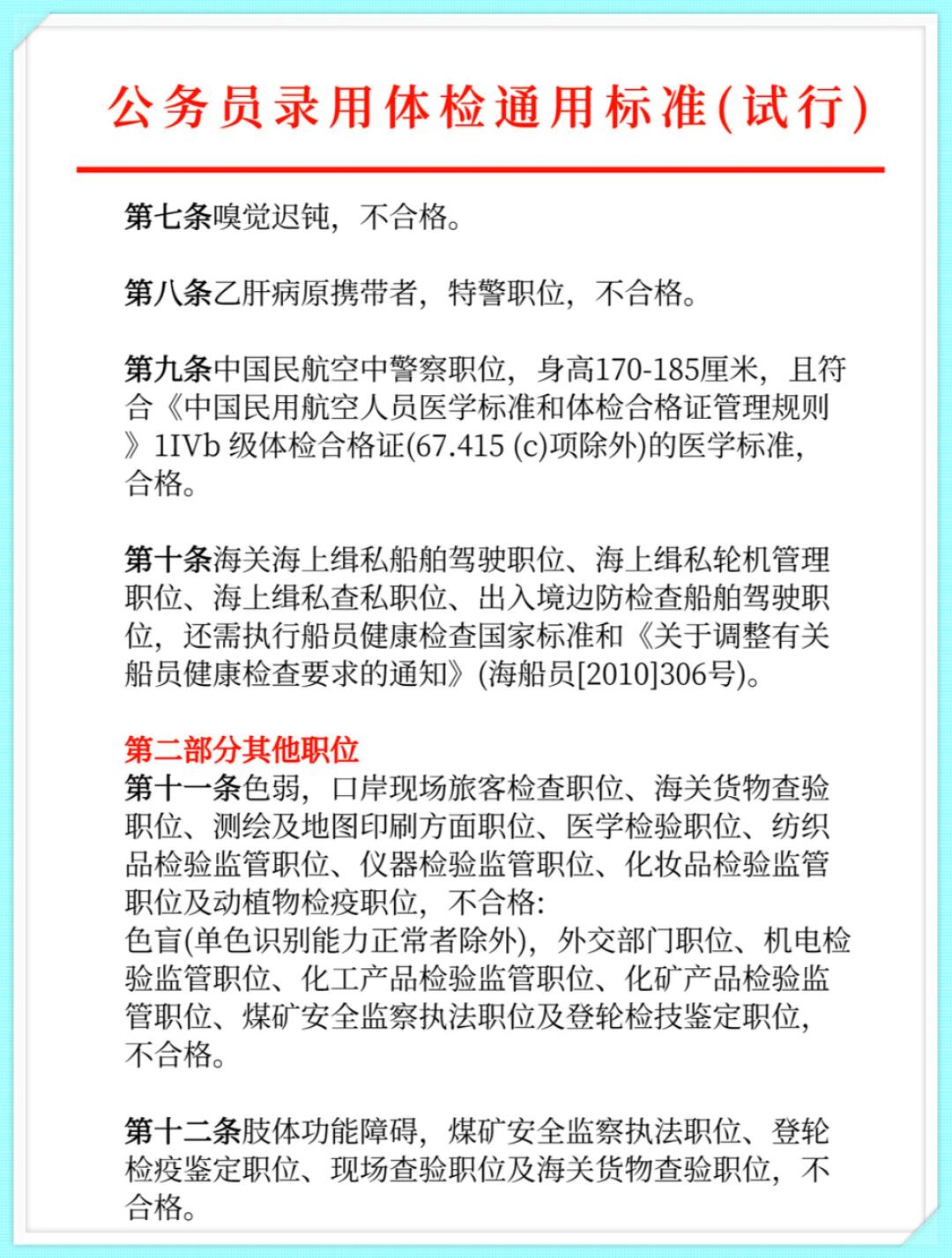 公务员录用体检通用标准(试行)

第七条嗅觉迟钝，不合格。

第八条乙肝病原携带者，特警职位，不合格。

第九条中国民航空中警察职位，身高170-185厘米，且符合《中国民用航空人员医学标准和体检合格证管理规则》1IVb 级体检合格证(67.415 (c)项除外)的医学标准，合格。

第十条海关海上缉私船舶驾驶职位、海上缉私轮机管理职位、海上缉私查私职位、出入境边防检查船舶驾驶职位，还需执行船员健康检查国家标准和《关于调整有关船员健康检查要求的通知》(海船员[2010]306号)。

第二部分其他职位
第十一条色弱，口岸现场旅客检查职位、海关货物查验职位、测绘及地图印刷方面职位、医学检验职位、纺织品检验监管职位、仪器检验监管职位、化妆品检验监管职位及动植物检疫职位，不合格:
色盲(单色识别能力正常者除外)，外交部门职位、机电检验监管职位、化工产品检验监管职位、化矿产品检验监管职位、煤矿安全监察执法职位及登轮检技鉴定职位，不合格。

第十二条肢体功能障碍，煤矿安全监察执法职位、登轮检疫鉴定职位、现场查验职位及海关货物查验职位，不合格。